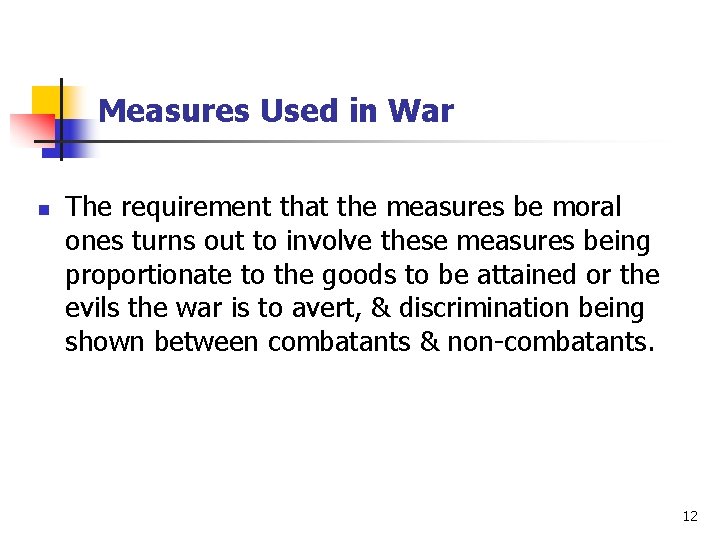 Measures Used in War

• The requirement that the measures be moral ones turns out to involve these measures being proportionate to the goods to be attained or the evils the war is to avert, & discrimination being shown between combatants & non-combatants.

12